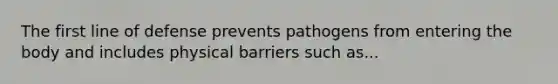 The first line of defense prevents pathogens from entering the body and includes physical barriers such as...